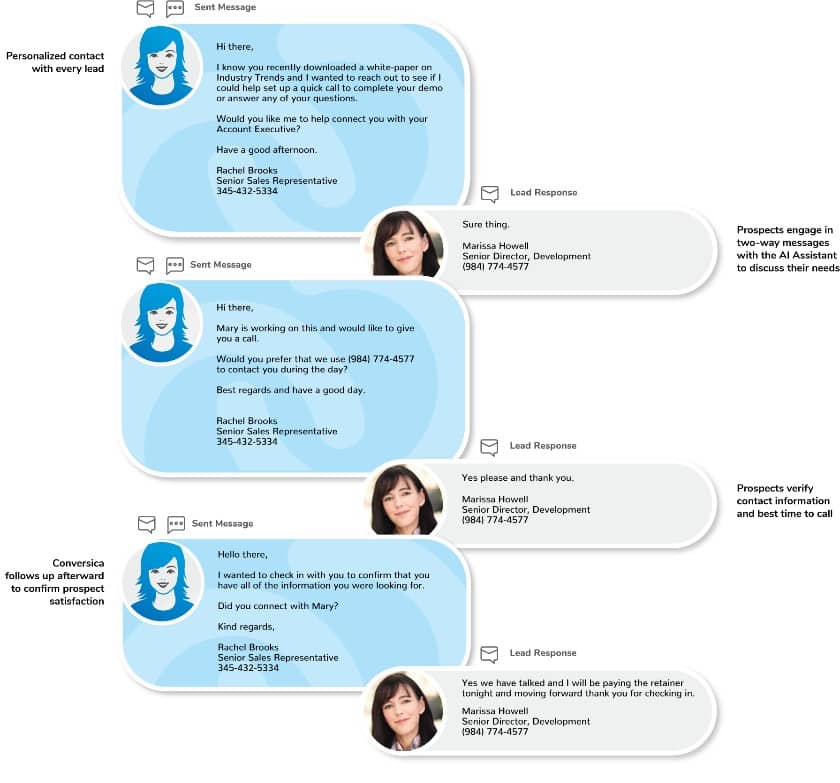 Sent Message

Personalized contact with every lead

Hi there,

I know you recently downloaded a white-paper on Industry Trends and I wanted to reach out to see if I could help set up a quick call to complete your demo or answer any of your questions.

Would you like me to help connect you with your Account Executive?

Have a good afternoon.

Rachel Brooks
Senior Sales Representative
345-432-5334

Lead Response

Sure thing.

Marissa Howell
Senior Director, Development
(984) 774-4577

Prospects engage in two-way messages with the AI Assistant to discuss their needs

Sent Message

Hi there,

Mary is working on this and would like to give you a call.

Would you prefer that we use (984) 774-4577 to contact you during the day?

Best regards and have a good day.

Rachel Brooks
Senior Sales Representative
345-432-5334

Lead Response

Yes please and thank you.

Marissa Howell
Senior Director, Development
(984) 774-4577

Prospects verify contact information and best time to call

Sent Message

Conversica follows up afterward to confirm prospect satisfaction

Hello there,

I wanted to check in with you to confirm that you have all of the information you were looking for.

Did you connect with Mary?

Kind regards,

Rachel Brooks
Senior Sales Representative
345-432-5334

Lead Response

Yes we have talked and I will be paying the retainer tonight and moving forward thank you for checking in.

Marissa Howell
Senior Director, Development
(984) 774-4577